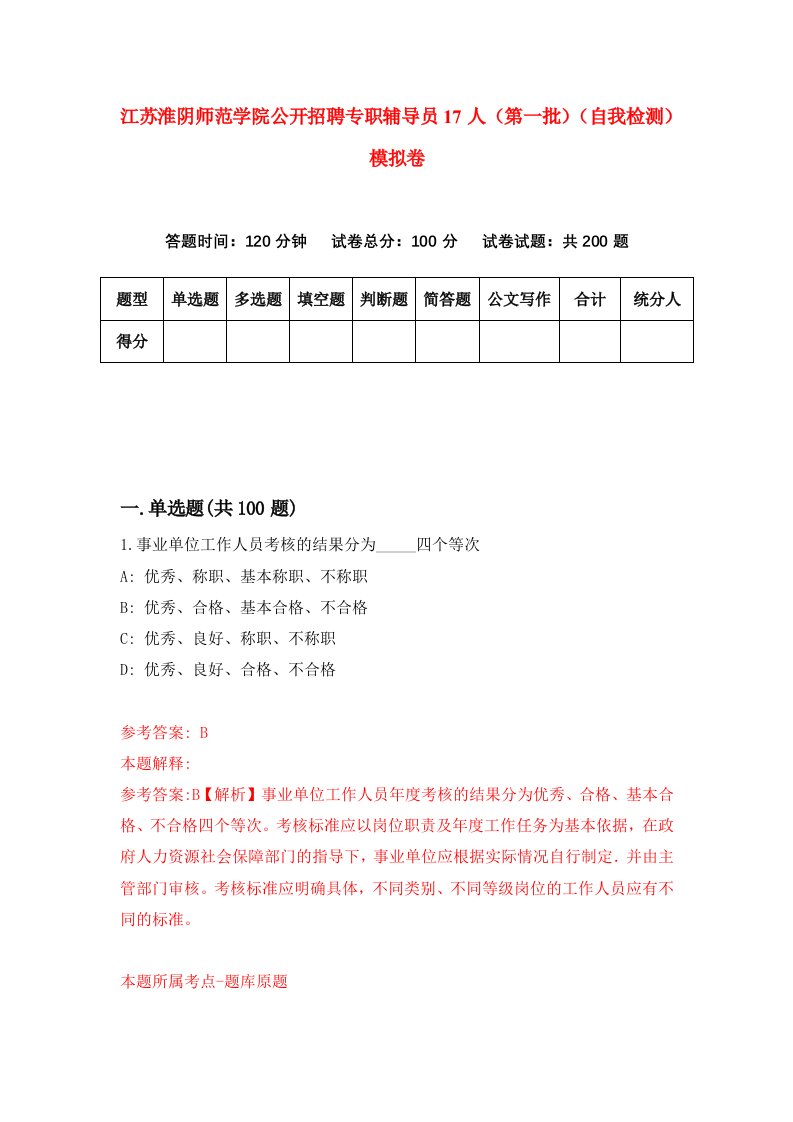 江苏淮阴师范学院公开招聘专职辅导员17人（第一批）（自我检测）模拟卷

答题时间：120分钟　试卷总分：100分　试卷试题：共200题

| 题型 | 单选题 | 多选题 | 填空题 | 判断题 | 简答题 | 公文写作 | 合计 | 统分人 |
|---|---|---|---|---|---|---|---|---|
| 得分 | | | | | | | | |

一.单选题(共100题)

1.事业单位工作人员考核的结果分为_____四个等次

A: 优秀、称职、基本称职、不称职

B: 优秀、合格、基本合格、不合格

C: 优秀、良好、称职、不称职

D: 优秀、良好、合格、不合格

参考答案: B

本题解释:

参考答案:B【解析】事业单位工作人员年度考核的结果分为优秀、合格、基本合格、不合格四个等次。考核标准应以岗位职责及年度工作任务为基本依据，在政府人力资源社会保障部门的指导下，事业单位应根据实际情况自行制定.并由主管部门审核。考核标准应明确具体，不同类别、不同等级岗位的工作人员应有不同的标准。

本题所属考点-题库原题